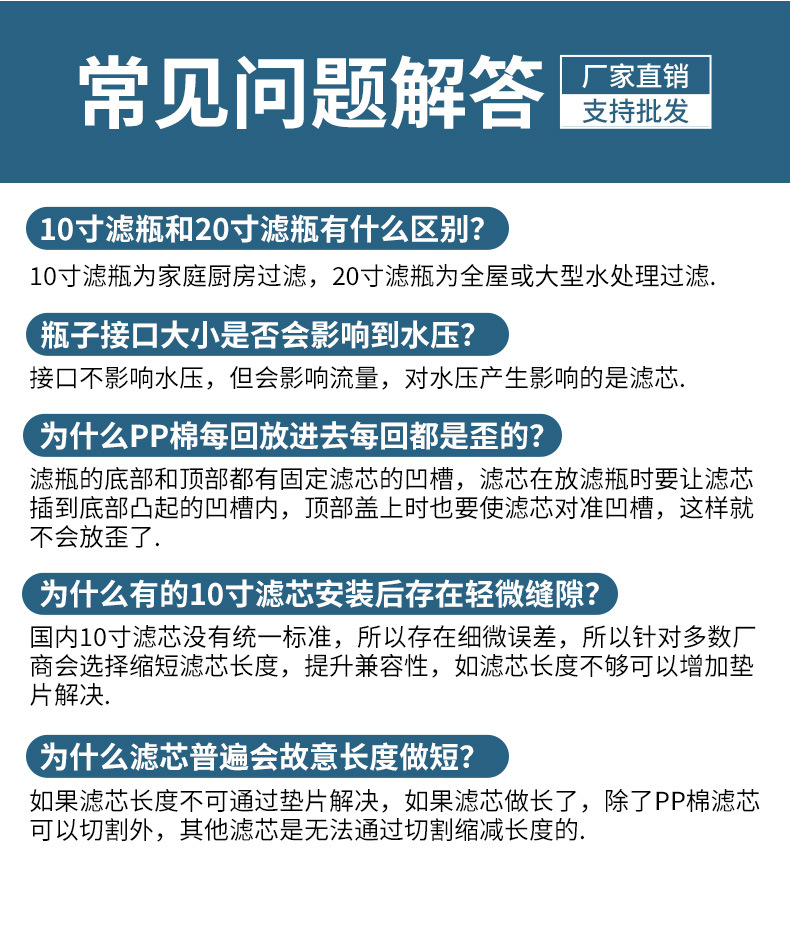 常见问题解答

厂家直销
支持批发

10寸滤瓶和20寸滤瓶有什么区别?

10寸滤瓶为家庭厨房过滤，20寸滤瓶为全屋或大型水处理过滤.

瓶子接口大小是否会影响到水压?

接口不影响水压，但会影响流量，对水压产生影响的是滤芯.

为什么PP棉每回放进去每回都是歪的?

滤瓶的底部和顶部都有固定滤芯的凹槽，滤芯在放滤瓶时要让滤芯插到底部凸起的凹槽内，顶部盖上时也要使滤芯对准凹槽，这样就不会放歪了.

为什么有的10寸滤芯安装后存在轻微缝隙?

国内10寸滤芯没有统一标准，所以存在细微误差，所以针对多数厂商会选择缩短滤芯长度，提升兼容性，如滤芯长度不够可以增加垫片解决.

为什么滤芯普遍会故意长度做短?

如果滤芯长度不可通过垫片解决，如果滤芯做长了，除了PP棉滤芯可以切割外，其他滤芯是无法通过切割缩减长度的.